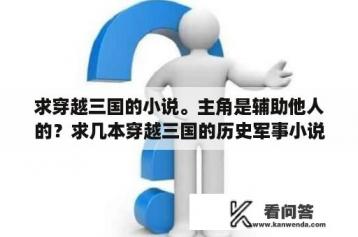 求穿越三国的小说。主角是辅助他人的？求几本穿越三国的历史军事小说

看问答
www.kanwenda.com